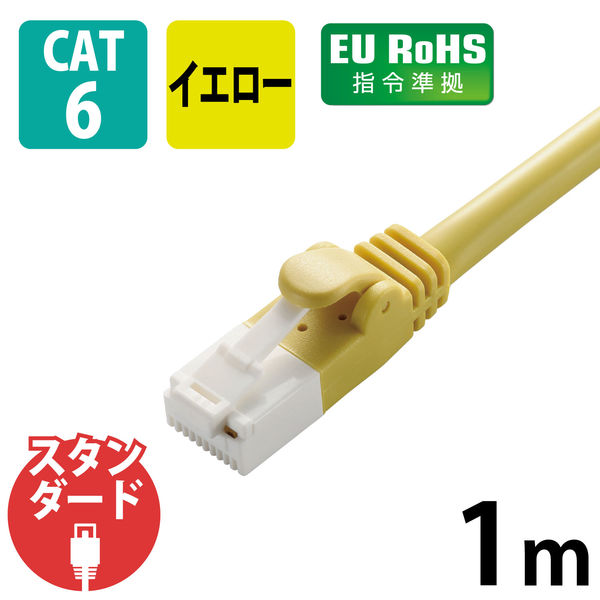 CAT
6

イエロー

EU RoHS
指令準拠

スタンダード

1m